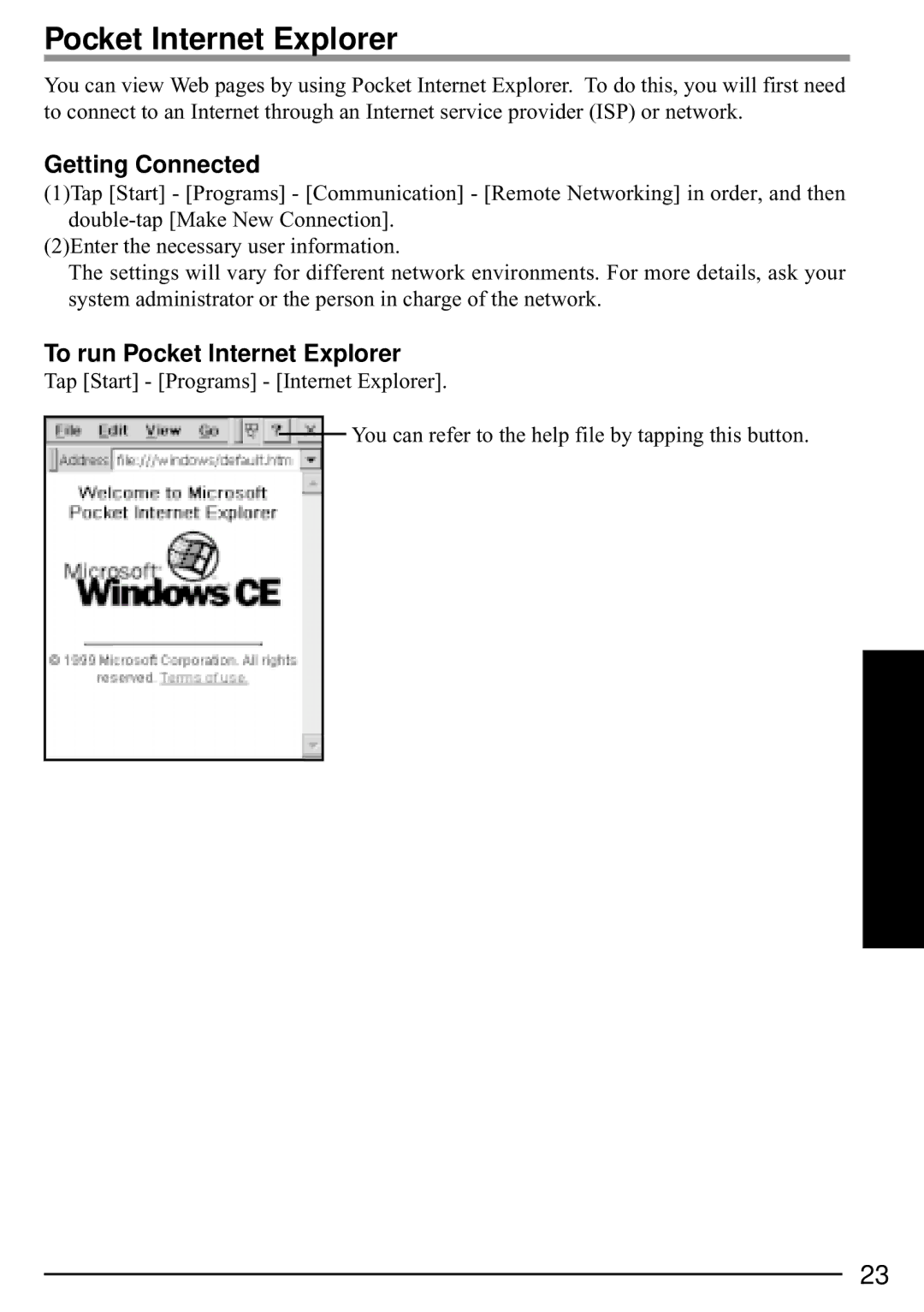 Pocket Internet Explorer

You can view Web pages by using Pocket Internet Explorer. To do this, you will first need to connect to an Internet through an Internet service provider (ISP) or network.

Getting Connected

(1)Tap [Start] - [Programs] - [Communication] - [Remote Networking] in order, and then double-tap [Make New Connection].
(2)Enter the necessary user information.
The settings will vary for different network environments. For more details, ask your system administrator or the person in charge of the network.

To run Pocket Internet Explorer

Tap [Start] - [Programs] - [Internet Explorer].

File Edit View Go ? X
Address file://windows/default.htm
Welcome to Microsoft Pocket Internet Explorer
Microsoft Windows CE
© 1999 Microsoft Corporation. All rights reserved. Terms of use.

You can refer to the help file by tapping this button.

23